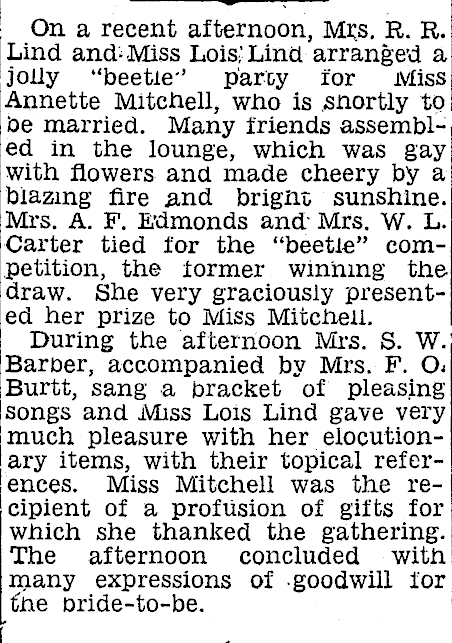 On a recent afternoon, Mrs. R. R. Lind and Miss Lois Lind arranged a jolly "beetle" party for Miss Annette Mitchell, who is shortly to be married. Many friends assembled in the lounge, which was gay with flowers and made cheery by a blazing fire and bright sunshine. Mrs. A. F. Edmonds and Mrs. W. L. Carter tied for the "beetle" competition, the former winning the draw. She very graciously presented her prize to Miss Mitchell.

During the afternoon Mrs. S. W. Barber, accompanied by Mrs. F. O. Burtt, sang a bracket of pleasing songs and Miss Lois Lind gave very much pleasure with her elocutionary items, with their topical references. Miss Mitchell was the recipient of a profusion of gifts for which she thanked the gathering. The afternoon concluded with many expressions of goodwill for the bride-to-be.